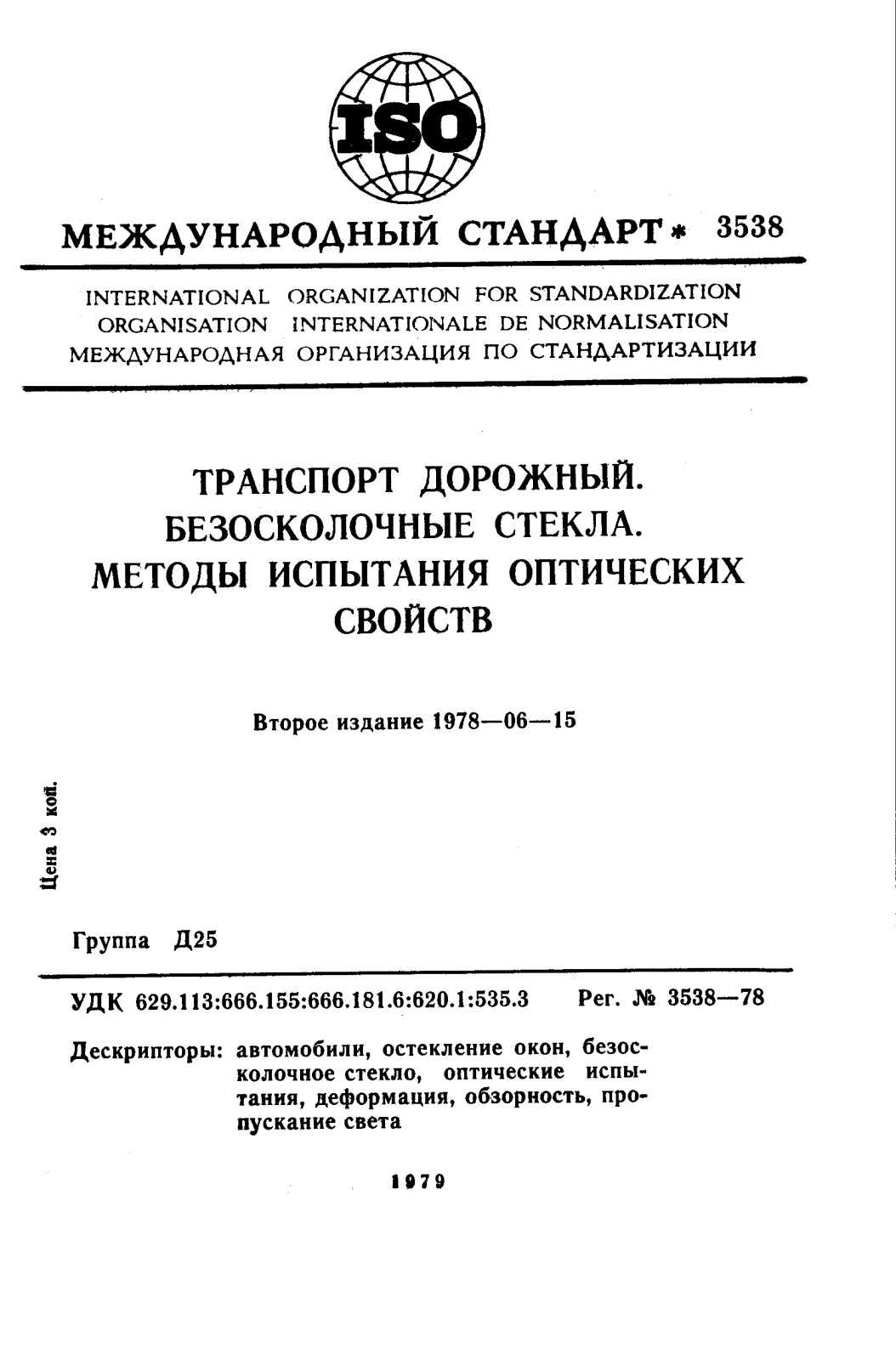 ISO

МЕЖДУНАРОДНЫЙ СТАНДАРТ * 3538

INTERNATIONAL ORGANIZATION FOR STANDARDIZATION
ORGANISATION INTERNATIONALE DE NORMALISATION
МЕЖДУНАРОДНАЯ ОРГАНИЗАЦИЯ ПО СТАНДАРТИЗАЦИИ

ТРАНСПОРТ ДОРОЖНЫЙ.
БЕЗОСКОЛОЧНЫЕ СТЕКЛА.
МЕТОДЫ ИСПЫТАНИЯ ОПТИЧЕСКИХ СВОЙСТВ

Второе издание 1978—06—15

Цена 3 коп.

Группа Д25

УДК 629.113:666.155:666.181.6:620.1:535.3 Рег. № 3538—78

Дескрипторы: автомобили, остекление окон, безосколочное стекло, оптические испытания, деформация, обзорность, пропускание света

1979